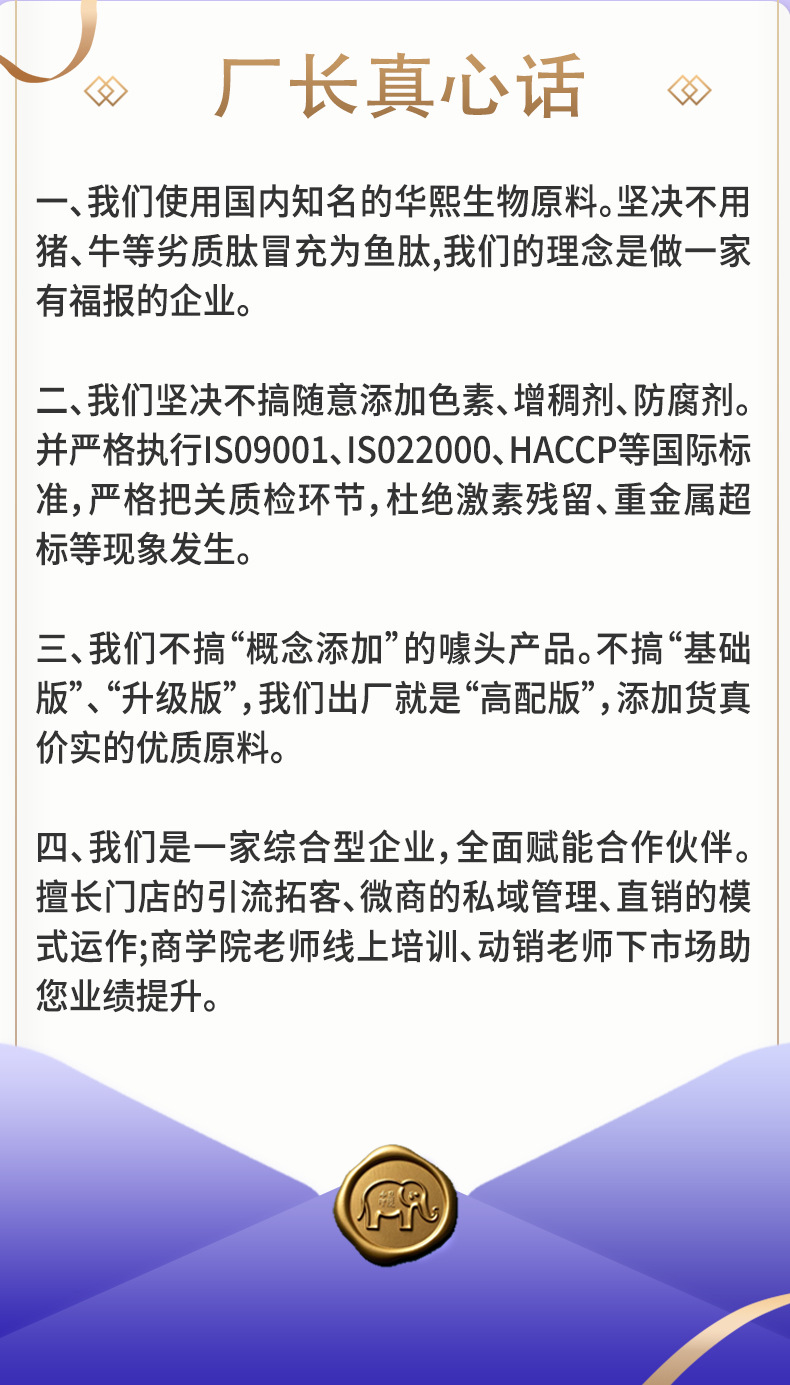 厂长真心话

一、我们使用国内知名的华熙生物原料。坚决不用猪、牛等劣质肽冒充为鱼肽,我们的理念是做一家有福报的企业。

二、我们坚决不搞随意添加色素、增稠剂、防腐剂。并严格执行IS09001、IS022000、HACCP等国际标准,严格把关质检环节,杜绝激素残留、重金属超标等现象发生。

三、我们不搞“概念添加”的噱头产品。不搞“基础版”、“升级版”,我们出厂就是“高配版”,添加货真价实的优质原料。

四、我们是一家综合型企业,全面赋能合作伙伴。擅长门店的引流拓客、微商的私域管理、直销的模式运作;商学院老师线上培训、动销老师下市场助您业绩提升。